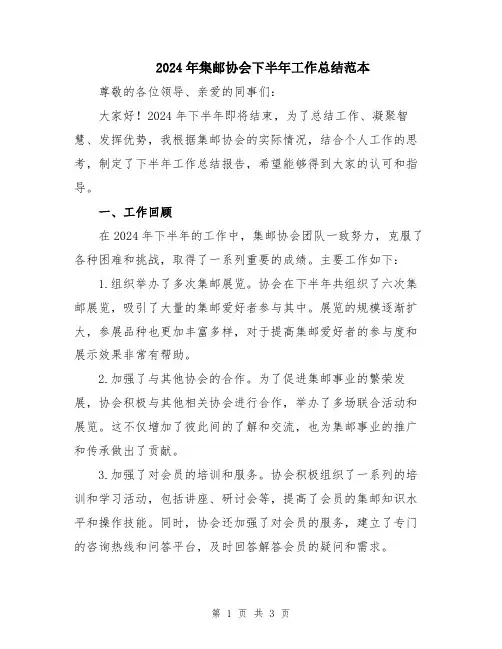 2024年集邮协会下半年工作总结范本

尊敬的各位领导、亲爱的同事们：

大家好！2024年下半年即将结束，为了总结工作、凝聚智慧、发挥优势，我根据集邮协会的实际情况，结合个人工作的思考，制定了下半年工作总结报告，希望能够得到大家的认可和指导。

一、工作回顾

在2024年下半年的工作中，集邮协会团队一致努力，克服了各种困难和挑战，取得了一系列重要的成绩。主要工作如下：

1.组织举办了多次集邮展览。协会在下半年共组织了六次集邮展览，吸引了大量的集邮爱好者参与其中。展览的规模逐渐扩大，参展品种也更加丰富多样，对于提高集邮爱好者的参与度和展示效果非常有帮助。

2.加强了与其他协会的合作。为了促进集邮事业的繁荣发展，协会积极与其他相关协会进行合作，举办了多场联合活动和展览。这不仅增加了彼此间的了解和交流，也为集邮事业的推广和传承做出了贡献。

3.加强了对会员的培训和服务。协会积极组织了一系列的培训和学习活动，包括讲座、研讨会等，提高了会员的集邮知识水平和操作技能。同时，协会还加强了对会员的服务，建立了专门的咨询热线和问答平台，及时回答解答会员的疑问和需求。

第 1 页 共 3 页